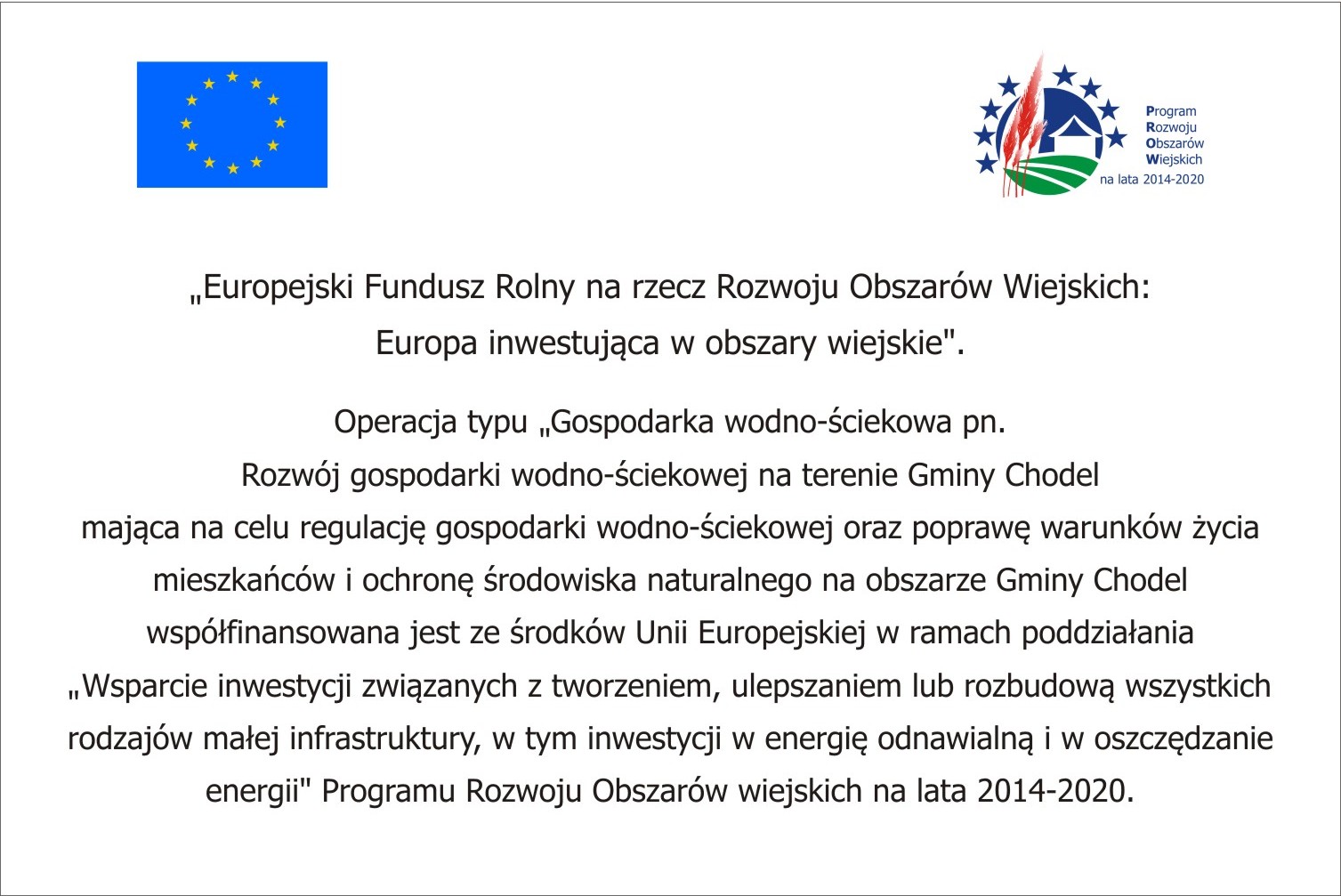 Program
Rozwoju
Obszarów
Wiejskich
na lata 2014-2020

„Europejski Fundusz Rolny na rzecz Rozwoju Obszarów Wiejskich:
Europa inwestująca w obszary wiejskie".

Operacja typu „Gospodarka wodno-ściekowa pn.
Rozwój gospodarki wodno-ściekowej na terenie Gminy Chodel
mająca na celu regulację gospodarki wodno-ściekowej oraz poprawę warunków życia mieszkańców i ochronę środowiska naturalnego na obszarze Gminy Chodel
współfinansowana jest ze środków Unii Europejskiej w ramach poddziałania
„Wsparcie inwestycji związanych z tworzeniem, ulepszaniem lub rozbudową wszystkich rodzajów małej infrastruktury, w tym inwestycji w energię odnawialną i w oszczędzanie energii" Programu Rozwoju Obszarów wiejskich na lata 2014-2020.